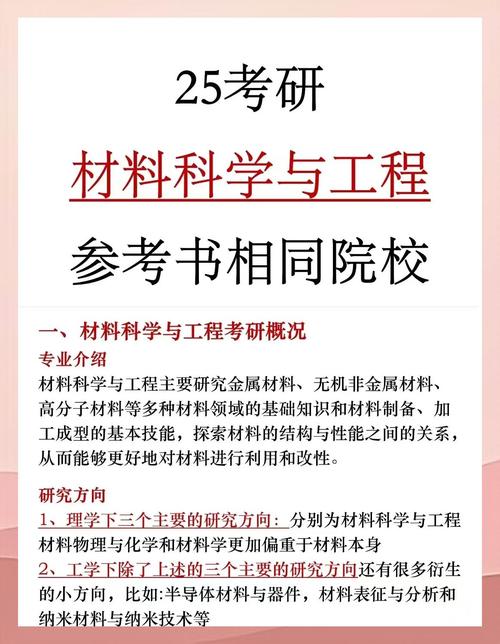 25考研

材料科学与工程

参考书相同院校

一、材料科学与工程考研概况

专业介绍

材料科学与工程主要研究金属材料、无机非金属材料、高分子材料等多种材料领域的基础知识和材料制备、加工成型的基本技能，探索材料的结构与性能之间的关系，从而能够更好地对材料进行利用和改性。

研究方向

1、理学下三个主要的研究方向：分别为材料科学与工程材料物理与化学和材料学更加偏重于材料本身

2、工学下除了上述的三个主要的研究方向还有很多衍生的小方向，比如:半导体材料与器件，材料表征与分析和纳米材料与纳米技术等